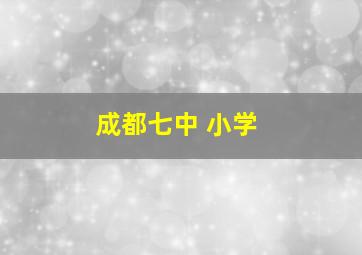 成都七中 小学